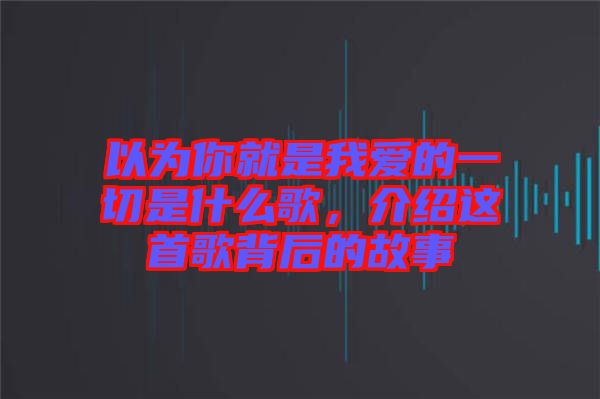 以为你就是我爱的一切是什么歌，介绍这首歌背后的故事